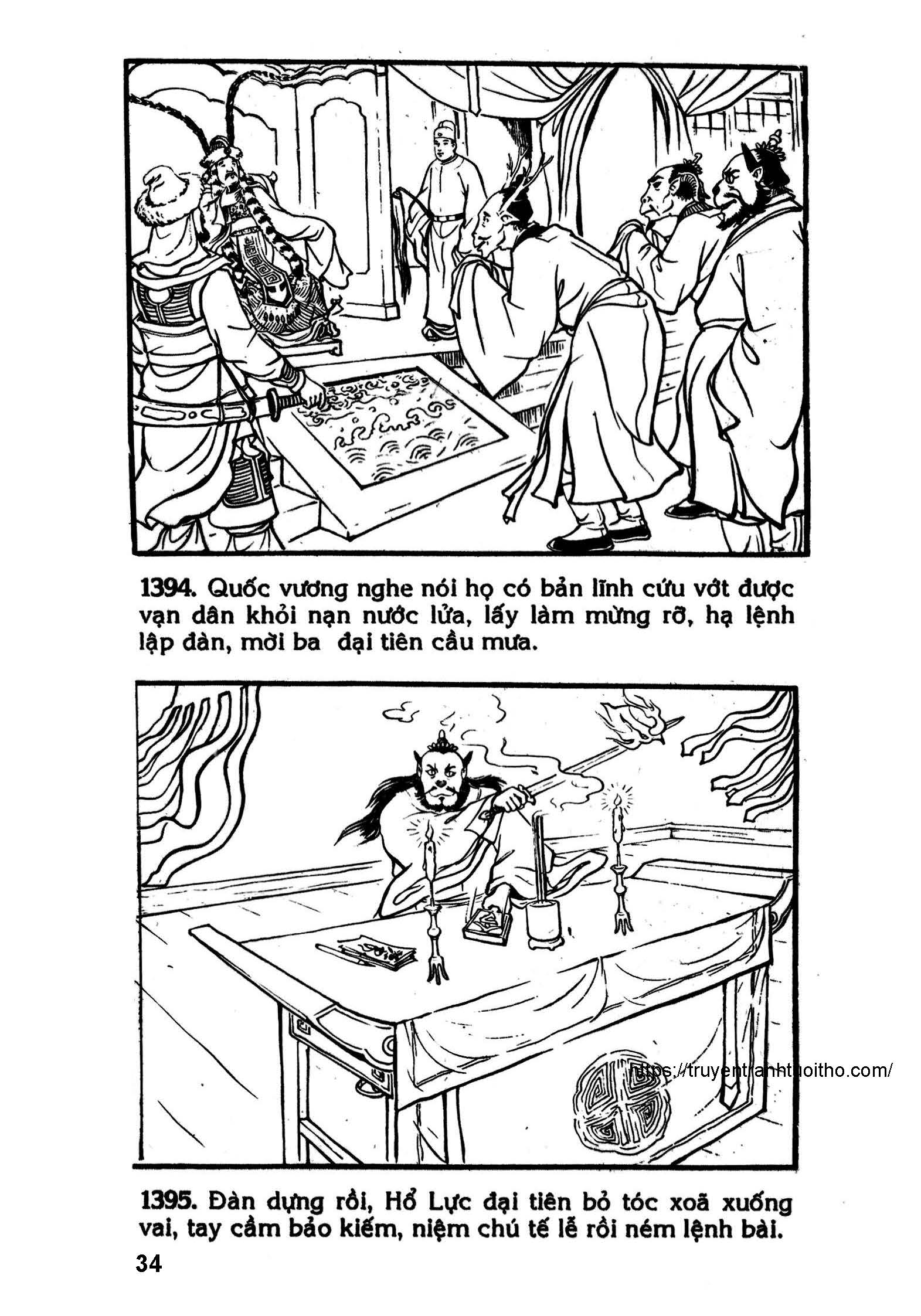 1394. Quốc vương nghe nói họ có bản lĩnh cứu vớt được vạn dân khỏi nạn nước lửa, lấy làm mừng rỡ, hạ lệnh lập đàn, mời ba đại tiên cầu mưa.

https://truyentranhtuoitho.com/

1395. Đàn dựng rồi, Hổ Lực đại tiên bỏ tóc xoã xuống vai, tay cầm bảo kiếm, niệm chú tế lễ rồi ném lệnh bài.

34